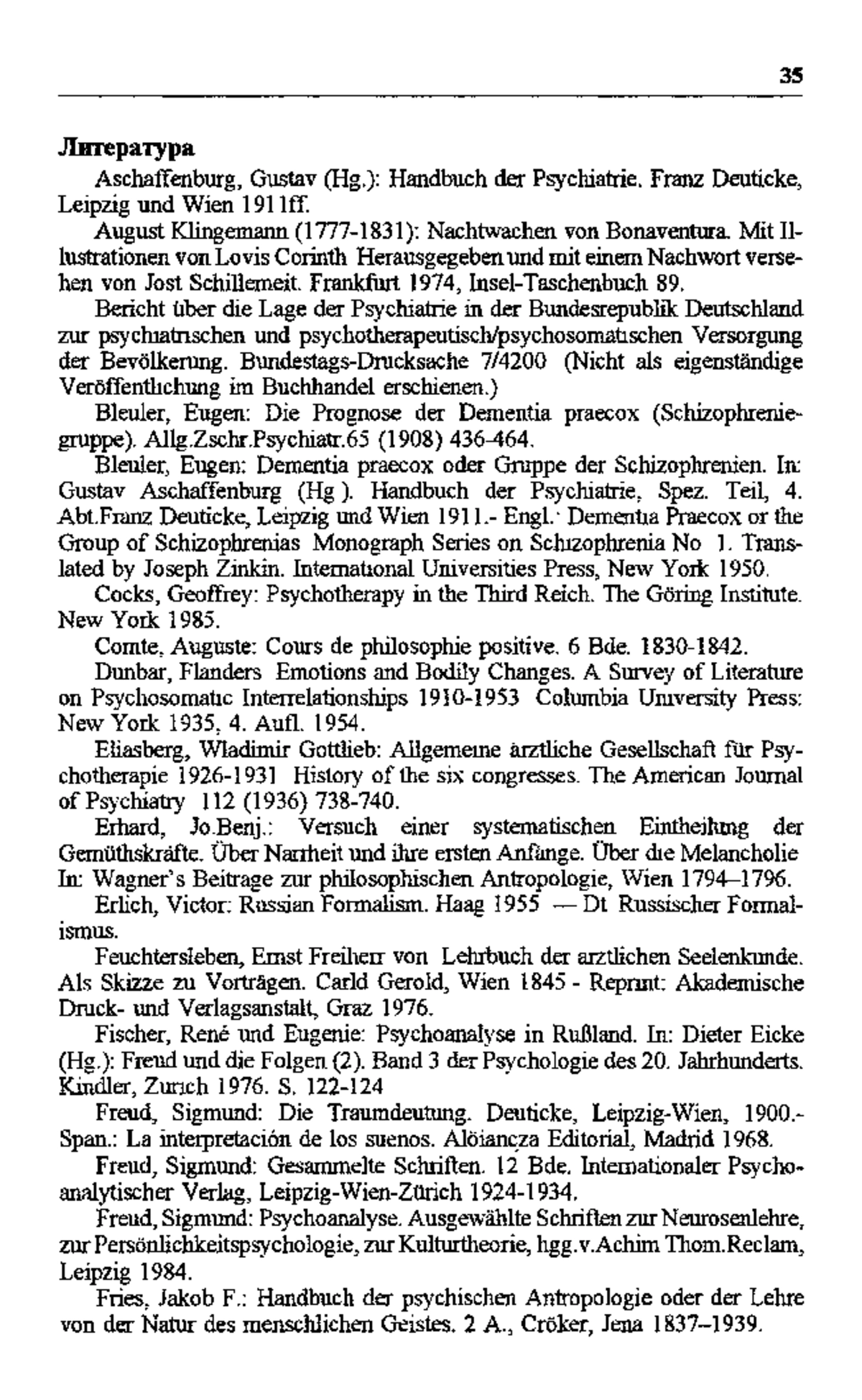 35

Литература

Aschaffenburg, Gustav (Hg.): Handbuch der Psychiatrie. Franz Deuticke, Leipzig und Wien 1911ff.

August Klingemann (1777-1831): Nachtwachen von Bonaventura. Mit Illustrationen von Lovis Corinth Herausgegeben und mit einem Nachwort versehen von Jost Schillemeit. Frankfurt 1974, Insel-Taschenbuch 89.

Bericht über die Lage der Psychiatrie in der Bundesrepublik Deutschland zur psychiatrischen und psychotherapeutisch/psychosomatischen Versorgung der Bevölkerung. Bundestags-Drucksache 7/4200 (Nicht als eigenständige Veröffentlichung im Buchhandel erschienen.)

Bleuler, Eugen: Die Prognose der Dementia praecox (Schizophreniegruppe). Allg.Zschr.Psychiatr.65 (1908) 436-464.

Bleuler, Eugen: Dementia praecox oder Gruppe der Schizophrenien. In: Gustav Aschaffenburg (Hg ). Handbuch der Psychiatrie, Spez. Teil, 4. Abt.Franz Deuticke, Leipzig und Wien 1911.- Engl.: Dementia Praecox or the Group of Schizophrenias Monograph Series on Schizophrenia No 1. Translated by Joseph Zinkin. International Universities Press, New York 1950.

Cocks, Geoffrey: Psychotherapy in the Third Reich. The Göring Institute. New York 1985.

Comte, Auguste: Cours de philosophie positive. 6 Bde. 1830-1842.

Dunbar, Flanders Emotions and Bodily Changes. A Survey of Literature on Psychosomatic Interrelationships 1910-1953 Columbia University Press: New York 1935, 4. Aufl. 1954.

Eliasberg, Wladimir Gottlieb: Allgemeine ärztliche Gesellschaft für Psychotherapie 1926-1931 History of the six congresses. The American Journal of Psychiatry 112 (1936) 738-740.

Erhard, Jo.Benj.: Versuch einer systematischen Eintheilung der Gemüthskräfte. Über Narrheit und ihre ersten Anfänge. Über die Melancholie In: Wagner's Beitrage zur philosophischen Antropologie, Wien 1794–1796.

Erlich, Victor: Russian Formalism. Haag 1955 — Dt Russischer Formalismus.

Feuchtersleben, Ernst Freiherr von Lehrbuch der arztlichen Seelenkunde. Als Skizze zu Vorträgen. Carld Gerold, Wien 1845 - Reprint: Akademische Druck- und Verlagsanstalt, Graz 1976.

Fischer, René und Eugenie: Psychoanalyse in Rußland. In: Dieter Eicke (Hg.): Freud und die Folgen (2). Band 3 der Psychologie des 20. Jahrhunderts. Kindler, Zurich 1976. S. 122-124

Freud, Sigmund: Die Traumdeutung. Deuticke, Leipzig-Wien, 1900.- Span.: La interpretación de los suenos. Alöiancza Editorial, Madrid 1968.

Freud, Sigmund: Gesammelte Schriften. 12 Bde. Internationaler Psychoanalytischer Verlag, Leipzig-Wien-Zürich 1924-1934.

Freud, Sigmund: Psychoanalyse. Ausgewählte Schriften zur Neurosenlehre, zur Persönlichkeitspsychologie, zur Kulturtheorie, hgg.v.Achim Thom.Reclam, Leipzig 1984.

Fries, Jakob F.: Handbuch der psychischen Antropologie oder der Lehre von der Natur des menschlichen Geistes. 2 A., Cröker, Jena 1837–1939.